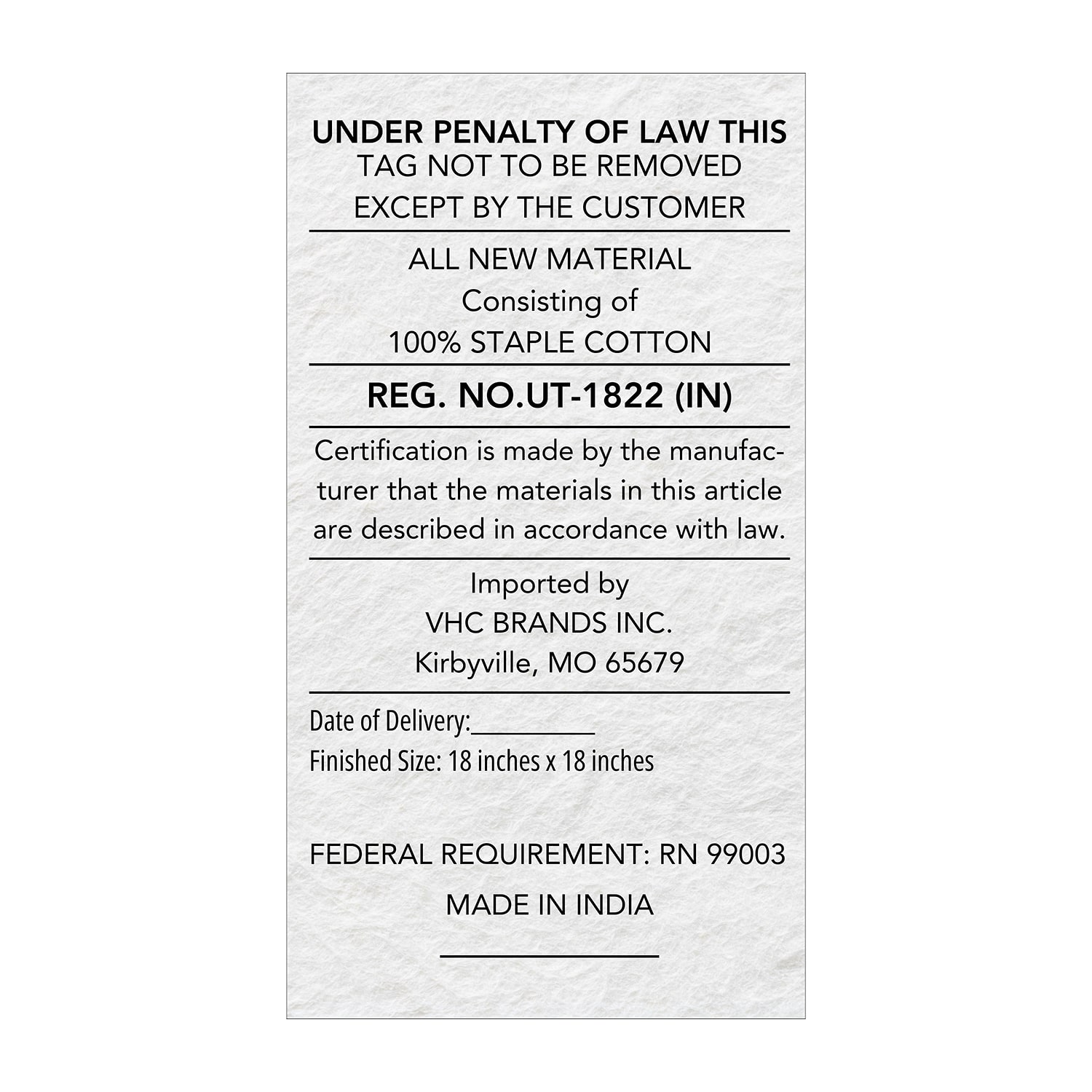 UNDER PENALTY OF LAW THIS
TAG NOT TO BE REMOVED
EXCEPT BY THE CUSTOMER

ALL NEW MATERIAL
Consisting of
100% STAPLE COTTON

REG. NO.UT-1822 (IN)

Certification is made by the manufacturer that the materials in this article are described in accordance with law.

Imported by
VHC BRANDS INC.
Kirbyville, MO 65679

Date of Delivery:____
Finished Size: 18 inches x 18 inches

FEDERAL REQUIREMENT: RN 99003

MADE IN INDIA

____